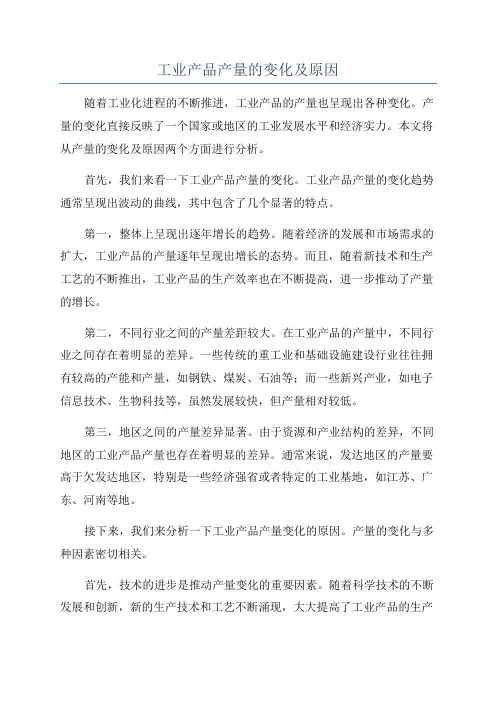 工业产品产量的变化及原因

随着工业化进程的不断推进，工业产品的产量也呈现出各种变化。产量的变化直接反映了一个国家或地区的工业发展水平和经济实力。本文将从产量的变化及原因两个方面进行分析。

首先，我们来看一下工业产品产量的变化。工业产品产量的变化趋势通常呈现出波动的曲线，其中包含了几个显著的特点。

第一，整体上呈现出逐年增长的趋势。随着经济的发展和市场需求的扩大，工业产品的产量逐年呈现出增长的态势。而且，随着新技术和生产工艺的不断推出，工业产品的生产效率也在不断提高，进一步推动了产量的增长。

第二，不同行业之间的产量差距较大。在工业产品的产量中，不同行业之间存在着明显的差异。一些传统的重工业和基础设施建设行业往往拥有较高的产能和产量，如钢铁、煤炭、石油等；而一些新兴产业，如电子信息技术、生物科技等，虽然发展较快，但产量相对较低。

第三，地区之间的产量差异显著。由于资源和产业结构的差异，不同地区的工业产品产量也存在着明显的差异。通常来说，发达地区的产量要高于欠发达地区，特别是一些经济强省或者特定的工业基地，如江苏、广东、河南等地。

接下来，我们来分析一下工业产品产量变化的原因。产量的变化与多种因素密切相关。

首先，技术的进步是推动产量变化的重要因素。随着科学技术的不断发展和创新，新的生产技术和工艺不断涌现，大大提高了工业产品的生产